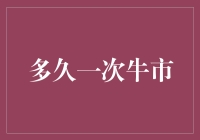 多久一次牛市